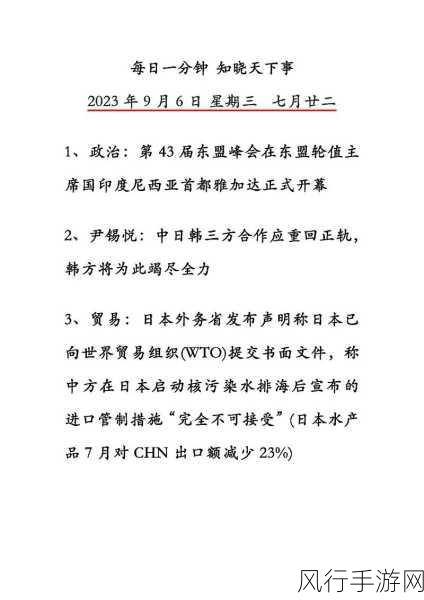 每日一分钟 知晓天下事

2023 年 9 月 6 日 星期三 七月廿二

1、政治：第 43 届东盟峰会在东盟轮值主席国印度尼西亚首都雅加达正式开幕

2、尹锡悦：中日韩三方合作应重回正轨，韩方将为此竭尽全力

3、贸易：日本外务省发布声明称日本已向世界贸易组织(WTO)提交书面文件，称中方在日本启动核污染水排海后宣布的进口管制措施“完全不可接受”(日本水产品 7 月对 CHN 出口额减少 23%)

风行手游网